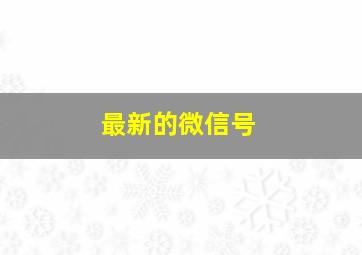 最新的微信号